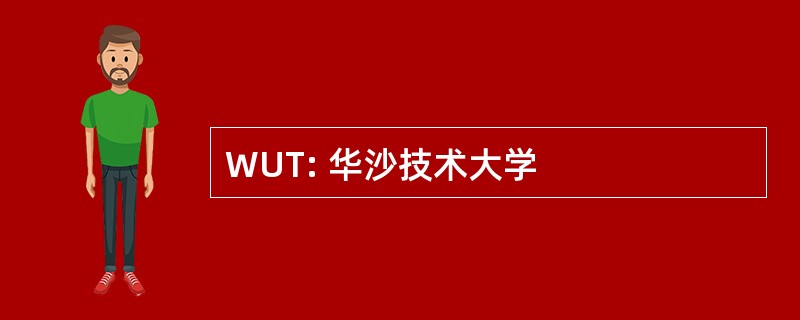 WUT: 华沙技术大学